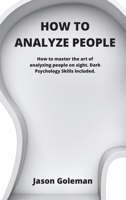 HOW TO
ANALYZE PEOPLE

How to master the art of analyzing people on sight. Dark Psychology Skills included.

Jason Goleman